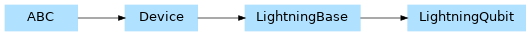 ABC

Device

LightningBase

LightningQubit